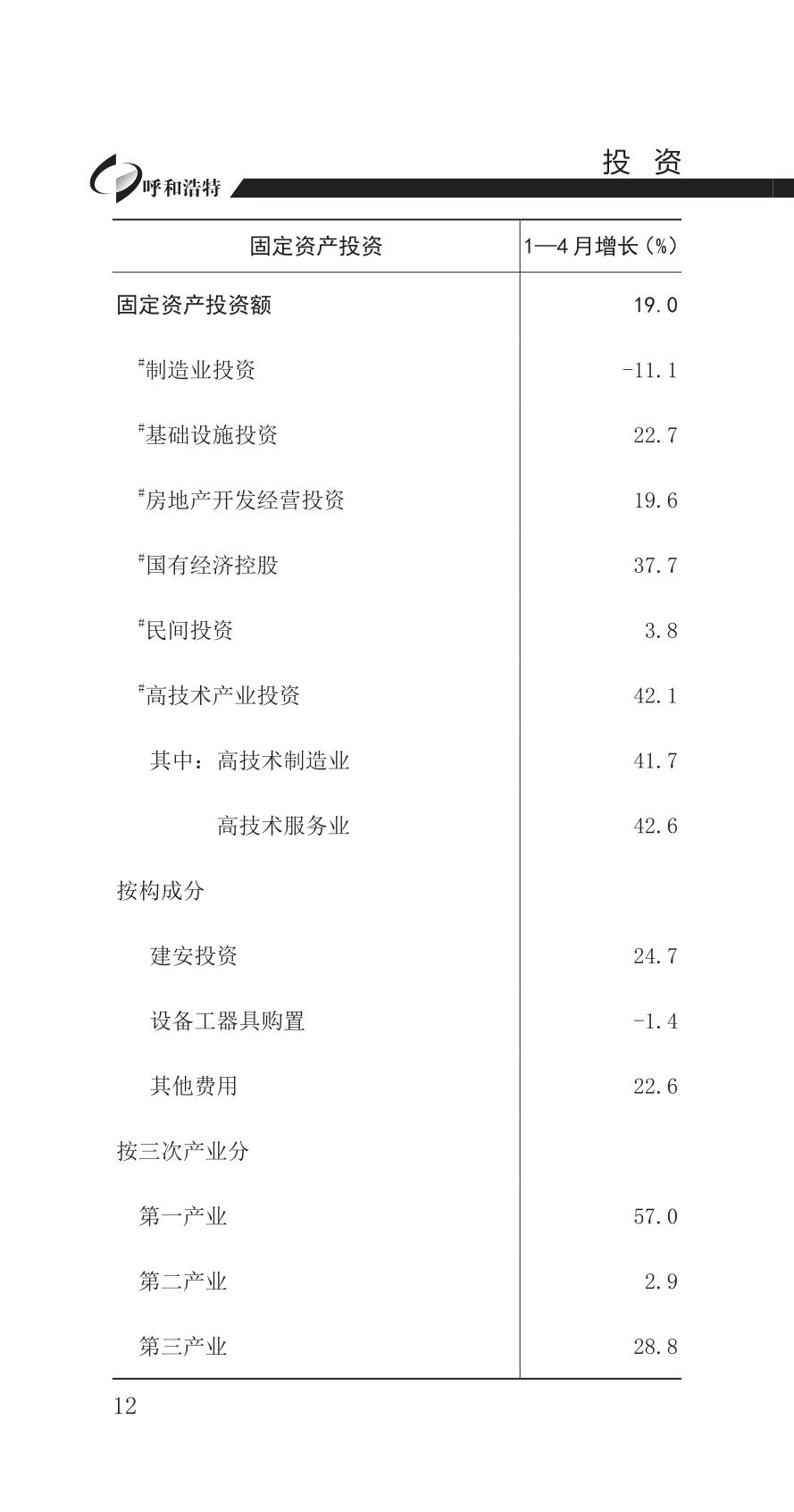 呼和浩特

投 资

| 固定资产投资 | 1—4月增长（%） |
|---|---|
| 固定资产投资额 | 19.0 |
| #制造业投资 | -11.1 |
| #基础设施投资 | 22.7 |
| #房地产开发经营投资 | 19.6 |
| #国有经济控股 | 37.7 |
| #民间投资 | 3.8 |
| #高技术产业投资 | 42.1 |
| 其中：高技术制造业 | 41.7 |
| 高技术服务业 | 42.6 |
| 按构成分 | |
| 建安投资 | 24.7 |
| 设备工器具购置 | -1.4 |
| 其他费用 | 22.6 |
| 按三次产业分 | |
| 第一产业 | 57.0 |
| 第二产业 | 2.9 |
| 第三产业 | 28.8 |

12